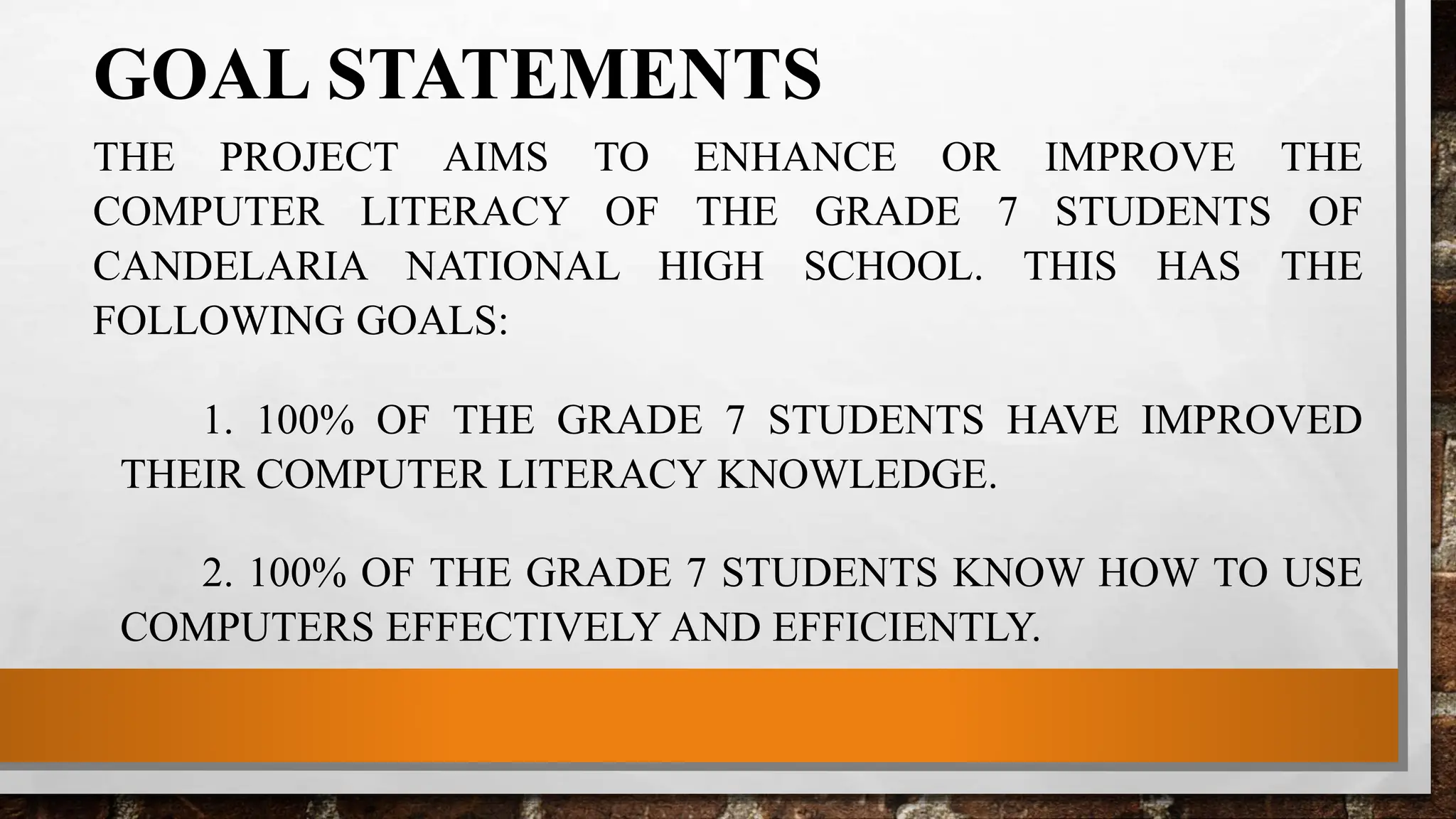 GOAL STATEMENTS

THE PROJECT AIMS TO ENHANCE OR IMPROVE THE COMPUTER LITERACY OF THE GRADE 7 STUDENTS OF CANDELARIA NATIONAL HIGH SCHOOL. THIS HAS THE FOLLOWING GOALS:

1. 100% OF THE GRADE 7 STUDENTS HAVE IMPROVED THEIR COMPUTER LITERACY KNOWLEDGE.

2. 100% OF THE GRADE 7 STUDENTS KNOW HOW TO USE COMPUTERS EFFECTIVELY AND EFFICIENTLY.